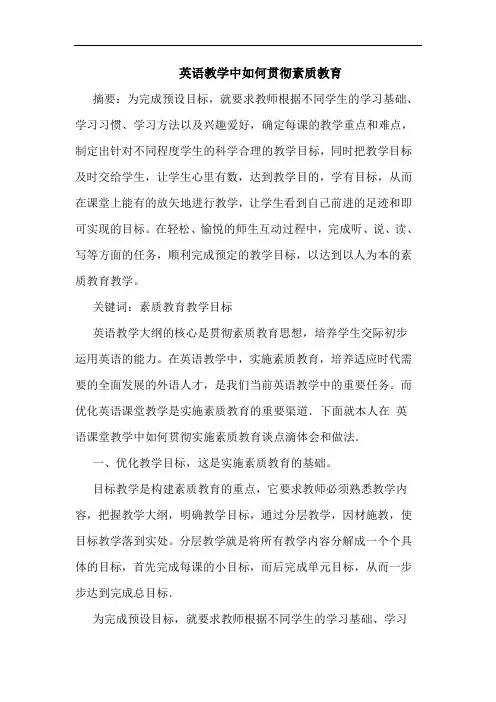 英语教学中如何贯彻素质教育

摘要：为完成预设目标，就要求教师根据不同学生的学习基础、学习习惯、学习方法以及兴趣爱好，确定每课的教学重点和难点，制定出针对不同程度学生的科学合理的教学目标，同时把教学目标及时交给学生，让学生心里有数，达到教学目的，学有目标，从而在课堂上能有的放矢地进行教学，让学生看到自己前进的足迹和即可实现的目标。在轻松、愉悦的师生互动过程中，完成听、说、读、写等方面的任务，顺利完成预定的教学目标，以达到以人为本的素质教育教学。

关键词：素质教育教学目标

英语教学大纲的核心是贯彻素质教育思想，培养学生交际初步运用英语的能力。在英语教学中，实施素质教育，培养适应时代需要的全面发展的外语人才，是我们当前英语教学中的重要任务。而优化英语课堂教学是实施素质教育的重要渠道. 下面就本人在 英语课堂教学中如何贯彻实施素质教育谈点滴体会和做法.

一、优化教学目标，这是实施素质教育的基础。

目标教学是构建素质教育的重点，它要求教师必须熟悉教学内容，把握教学大纲，明确教学目标，通过分层教学，因材施教，使目标教学落到实处。分层教学就是将所有教学内容分解成一个个具体的目标，首先完成每课的小目标，而后完成单元目标，从而一步步达到完成总目标.

为完成预设目标，就要求教师根据不同学生的学习基础、学习